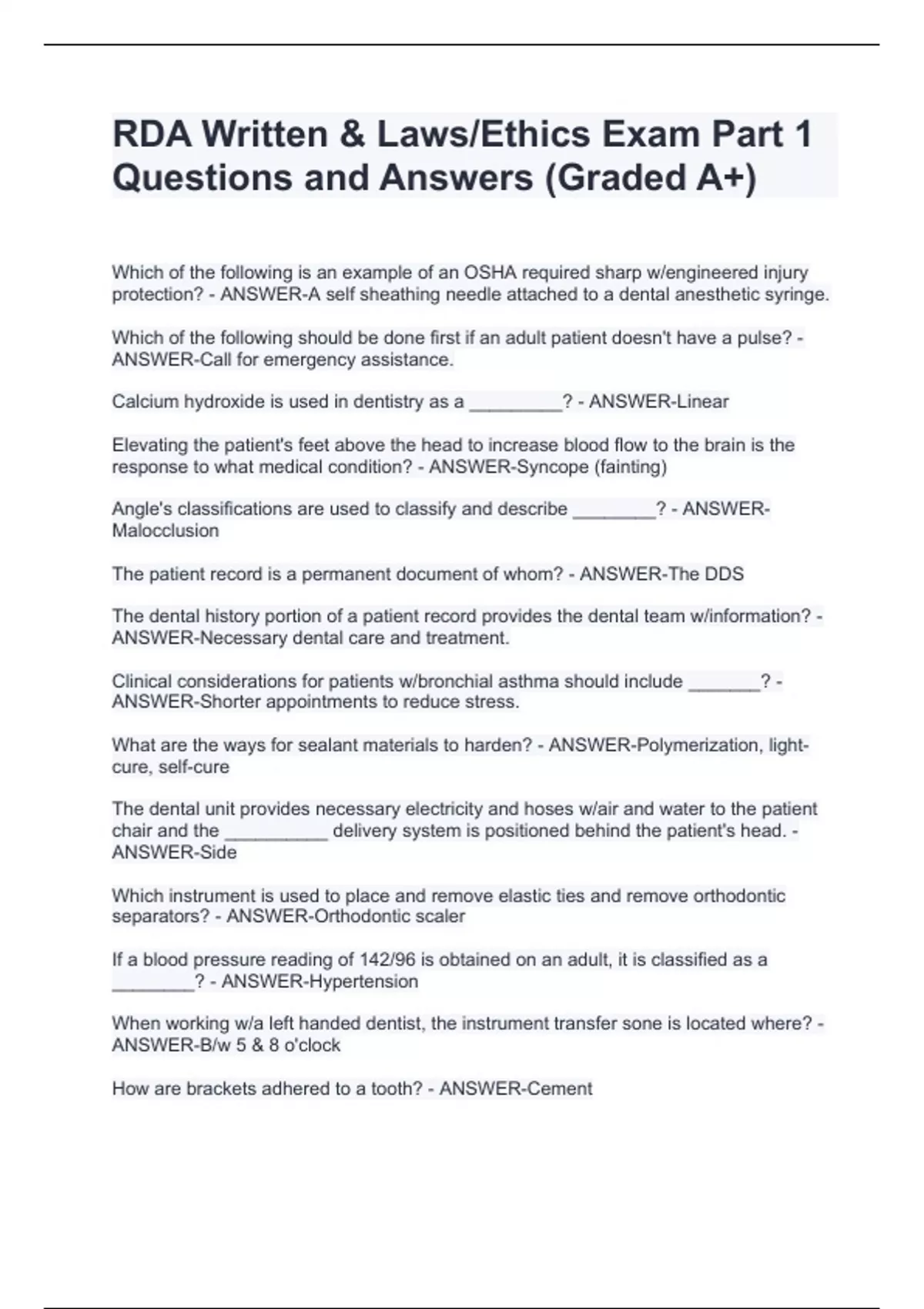 RDA Written & Laws/Ethics Exam Part 1 Questions and Answers (Graded A+)

Which of the following is an example of an OSHA required sharp w/engineered injury protection? - ANSWER-A self sheathing needle attached to a dental anesthetic syringe.

Which of the following should be done first if an adult patient doesn't have a pulse? - ANSWER-Call for emergency assistance.

Calcium hydroxide is used in dentistry as a _________? - ANSWER-Linear

Elevating the patient's feet above the head to increase blood flow to the brain is the response to what medical condition? - ANSWER-Syncope (fainting)

Angle's classifications are used to classify and describe ________? - ANSWER-Malocclusion

The patient record is a permanent document of whom? - ANSWER-The DDS

The dental history portion of a patient record provides the dental team w/information? - ANSWER-Necessary dental care and treatment.

Clinical considerations for patients w/bronchial asthma should include _______? - ANSWER-Shorter appointments to reduce stress.

What are the ways for sealant materials to harden? - ANSWER-Polymerization, light-cure, self-cure

The dental unit provides necessary electricity and hoses w/air and water to the patient chair and the __________ delivery system is positioned behind the patient's head. - ANSWER-Side

Which instrument is used to place and remove elastic ties and remove orthodontic separators? - ANSWER-Orthodontic scaler

If a blood pressure reading of 142/96 is obtained on an adult, it is classified as a ________? - ANSWER-Hypertension

When working w/a left handed dentist, the instrument transfer sone is located where? - ANSWER-B/w 5 & 8 o'clock

How are brackets adhered to a tooth? - ANSWER-Cement